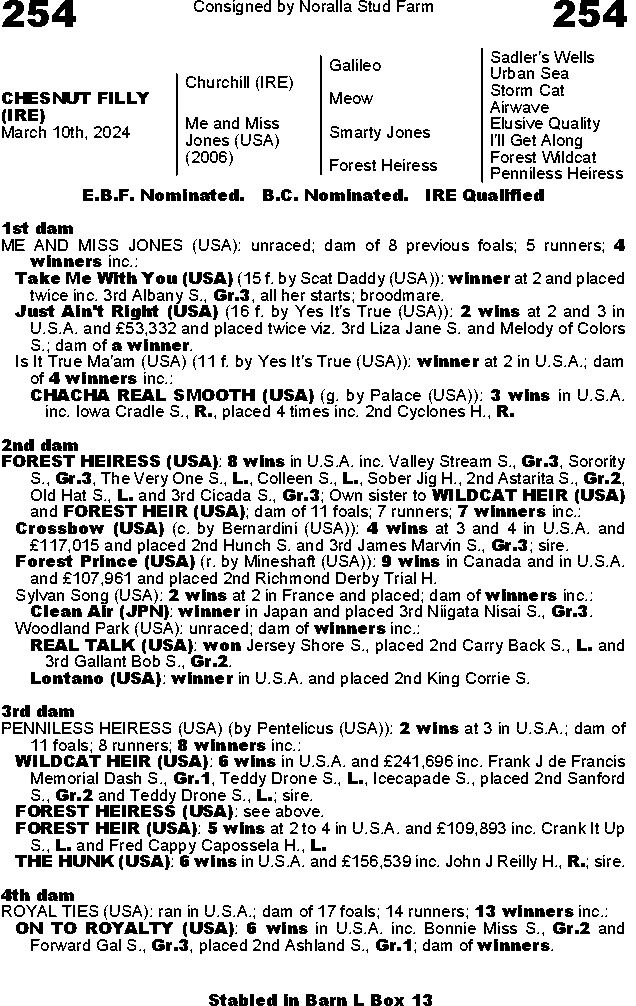 254

Consigned by Noralla Stud Farm

254

CHESNUT FILLY (IRE)
March 10th, 2024

Churchill (IRE)

Me and Miss Jones (USA) (2006)

Galileo

Meow

Smarty Jones

Forest Heiress

Sadler's Wells
Urban Sea
Storm Cat
Airwave
Elusive Quality
I'll Get Along
Forest Wildcat
Penniless Heiress

E.B.F. Nominated. B.C. Nominated. IRE Qualified

1st dam
ME AND MISS JONES (USA): unraced; dam of 8 previous foals; 5 runners; 4 winners inc.:

Take Me With You (USA) (15 f. by Scat Daddy (USA)): winner at 2 and placed twice inc. 3rd Albany S., Gr.3, all her starts; broodmare.

Just Ain't Right (USA) (16 f. by Yes It's True (USA)): 2 wins at 2 and 3 in U.S.A. and £53,332 and placed twice viz. 3rd Liza Jane S. and Melody of Colors S.; dam of a winner.

Is It True Ma'am (USA) (11 f. by Yes It's True (USA)): winner at 2 in U.S.A.; dam of 4 winners inc.:

CHACHA REAL SMOOTH (USA) (g. by Palace (USA)): 3 wins in U.S.A. inc. Iowa Cradle S., R., placed 4 times inc. 2nd Cyclones H., R.

2nd dam
FOREST HEIRESS (USA): 8 wins in U.S.A. inc. Valley Stream S., Gr.3, Sorority S., Gr.3, The Very One S., L., Colleen S., L., Sober Jig H., 2nd Astarita S., Gr.2, Old Hat S., L. and 3rd Cicada S., Gr.3; Own sister to WILDCAT HEIR (USA) and FOREST HEIR (USA); dam of 11 foals; 7 runners; 7 winners inc.:

Crossbow (USA) (c. by Bernardini (USA)): 4 wins at 3 and 4 in U.S.A. and £117,015 and placed 2nd Hunch S. and 3rd James Marvin S., Gr.3; sire.

Forest Prince (USA) (r. by Mineshaft (USA)): 9 wins in Canada and in U.S.A. and £107,961 and placed 2nd Richmond Derby Trial H.

Sylvan Song (USA): 2 wins at 2 in France and placed; dam of winners inc.:

Clean Air (JPN): winner in Japan and placed 3rd Niigata Nisai S., Gr.3.

Woodland Park (USA): unraced; dam of winners inc.:

REAL TALK (USA): won Jersey Shore S., placed 2nd Carry Back S., L. and 3rd Gallant Bob S., Gr.2.

Lontano (USA): winner in U.S.A. and placed 2nd King Corrie S.

3rd dam
PENNILESS HEIRESS (USA) (by Pentelicus (USA)): 2 wins at 3 in U.S.A.; dam of 11 foals; 8 runners; 8 winners inc.:

WILDCAT HEIR (USA): 6 wins in U.S.A. and £241,696 inc. Frank J de Francis Memorial Dash S., Gr.1, Teddy Drone S., L., Icecapade S., placed 2nd Sanford S., Gr.2 and Teddy Drone S., L.; sire.

FOREST HEIRESS (USA): see above.

FOREST HEIR (USA): 5 wins at 2 to 4 in U.S.A. and £109,893 inc. Crank It Up S., L. and Fred Cappy Capossela H., L.

THE HUNK (USA): 6 wins in U.S.A. and £156,539 inc. John J Reilly H., R.; sire.

4th dam
ROYAL TIES (USA): ran in U.S.A.; dam of 17 foals; 14 runners; 13 winners inc.:

ON TO ROYALTY (USA): 6 wins in U.S.A. inc. Bonnie Miss S., Gr.2 and Forward Gal S., Gr.3, placed 2nd Ashland S., Gr.1; dam of winners.

Stabled in Barn L Box 13